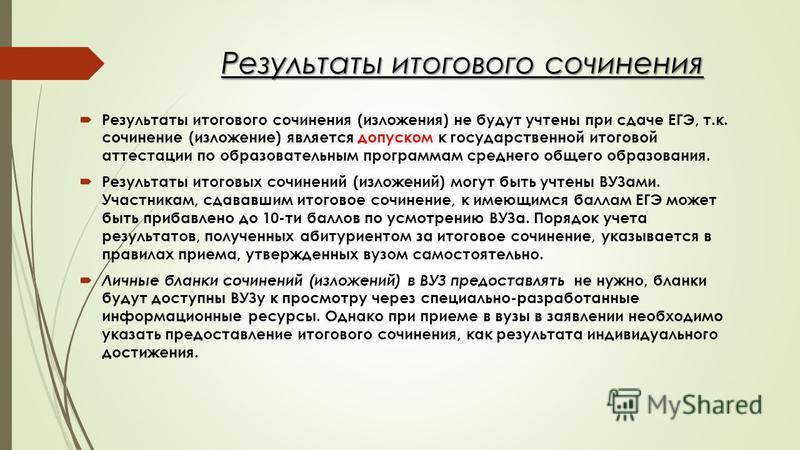 Результаты итогового сочинения

Результаты итогового сочинения (изложения) не будут учтены при сдаче ЕГЭ, т.к. сочинение (изложение) является допуском к государственной итоговой аттестации по образовательным программам среднего общего образования.

Результаты итоговых сочинений (изложений) могут быть учтены ВУЗами. Участникам, сдававшим итоговое сочинение, к имеющимся баллам ЕГЭ может быть прибавлено до 10-ти баллов по усмотрению ВУЗа. Порядок учета результатов, полученных абитуриентом за итоговое сочинение, указывается в правилах приема, утвержденных вузом самостоятельно.

Личные бланки сочинений (изложений) в ВУЗ предоставлять не нужно, бланки будут доступны ВУЗу к просмотру через специально-разработанные информационные ресурсы. Однако при приеме в вузы в заявлении необходимо указать предоставление итогового сочинения, как результата индивидуального достижения.

MyShared